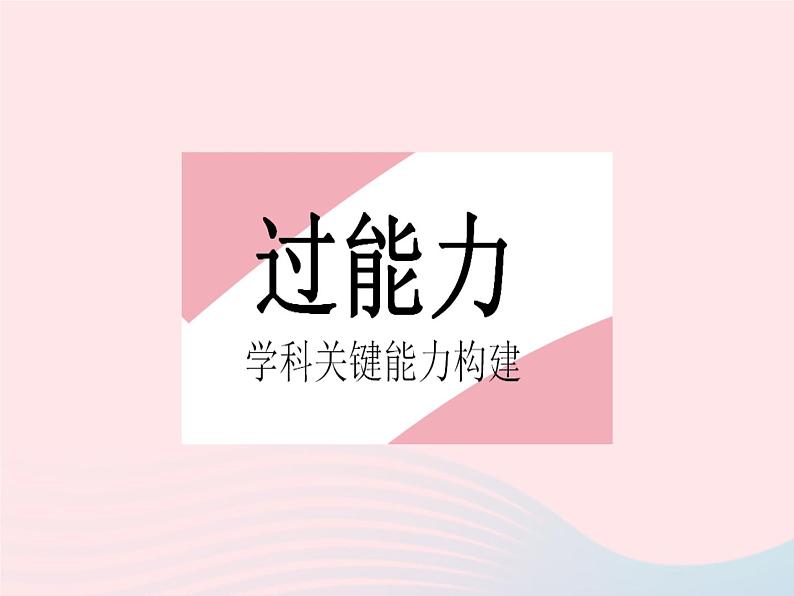 过能力

学科关键能力构建